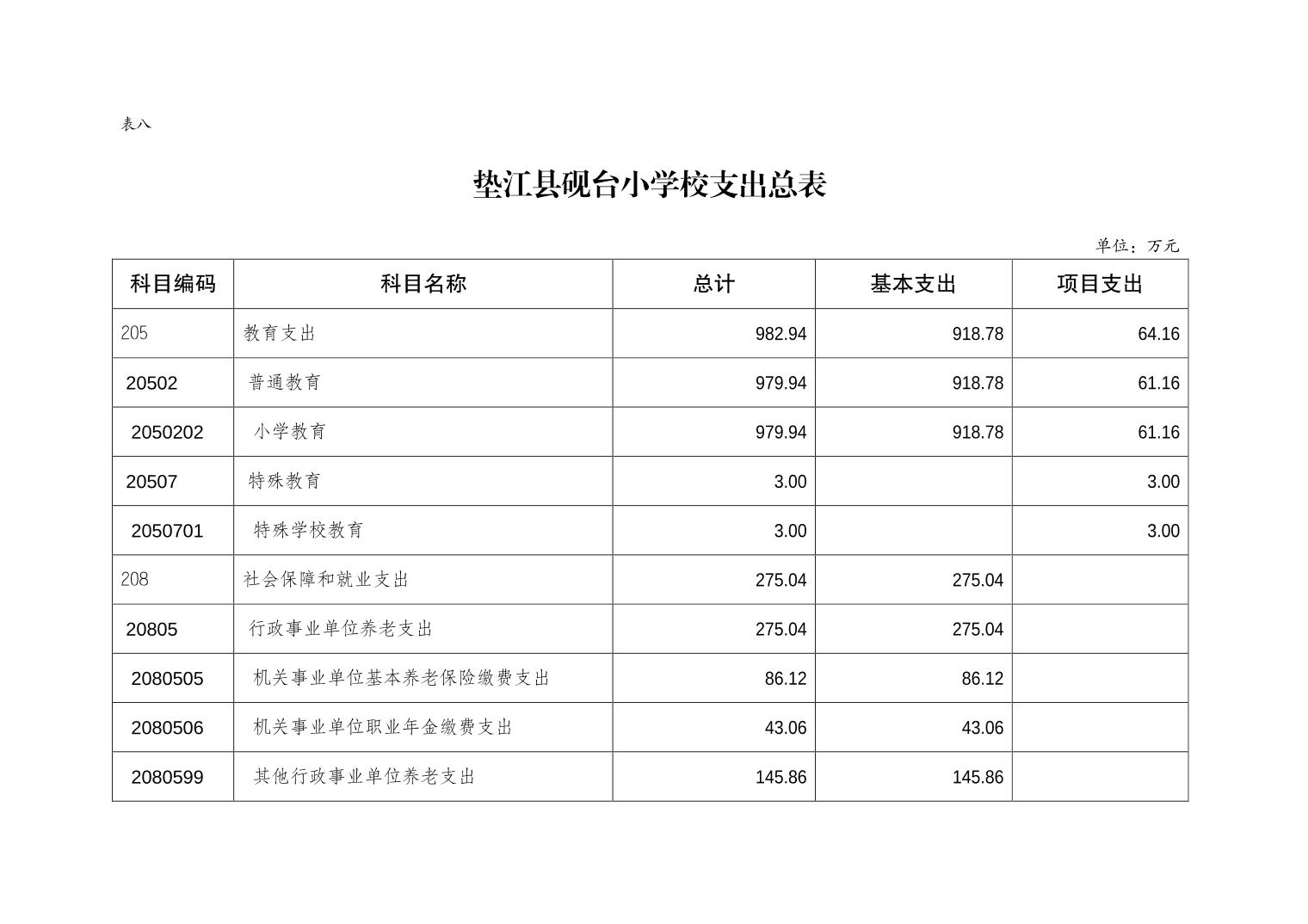 表八

垫江县砚台小学校支出总表

单位：万元

| 科目编码 | 科目名称 | 总计 | 基本支出 | 项目支出 |
|---|---|---|---|---|
| 205 | 教育支出 | 982.94 | 918.78 | 64.16 |
| 20502 | 普通教育 | 979.94 | 918.78 | 61.16 |
| 2050202 | 小学教育 | 979.94 | 918.78 | 61.16 |
| 20507 | 特殊教育 | 3.00 |  | 3.00 |
| 2050701 | 特殊学校教育 | 3.00 |  | 3.00 |
| 208 | 社会保障和就业支出 | 275.04 | 275.04 |  |
| 20805 | 行政事业单位养老支出 | 275.04 | 275.04 |  |
| 2080505 | 机关事业单位基本养老保险缴费支出 | 86.12 | 86.12 |  |
| 2080506 | 机关事业单位职业年金缴费支出 | 43.06 | 43.06 |  |
| 2080599 | 其他行政事业单位养老支出 | 145.86 | 145.86 |  |